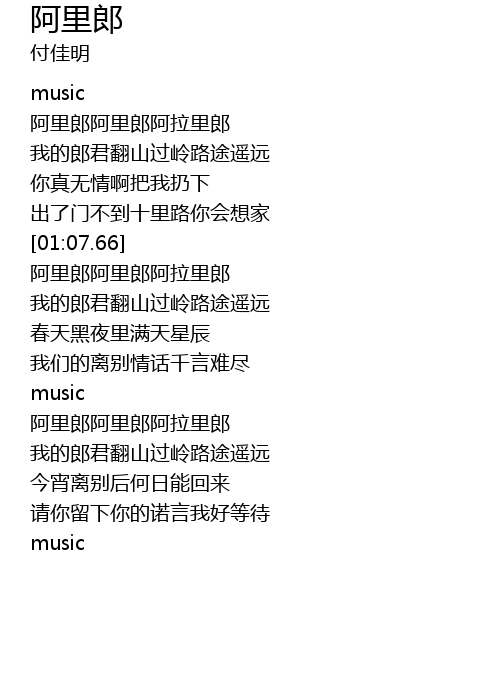 阿里郎
付佳明

music
阿里郎阿里郎阿拉里郎
我的郎君翻山过岭路途遥远
你真无情啊把我扔下
出了门不到十里路你会想家
[01:07.66]
阿里郎阿里郎阿拉里郎
我的郎君翻山过岭路途遥远
春天黑夜里满天星辰
我们的离别情话千言难尽
music
阿里郎阿里郎阿拉里郎
我的郎君翻山过岭路途遥远
今宵离别后何日能回来
请你留下你的诺言我好等待
music